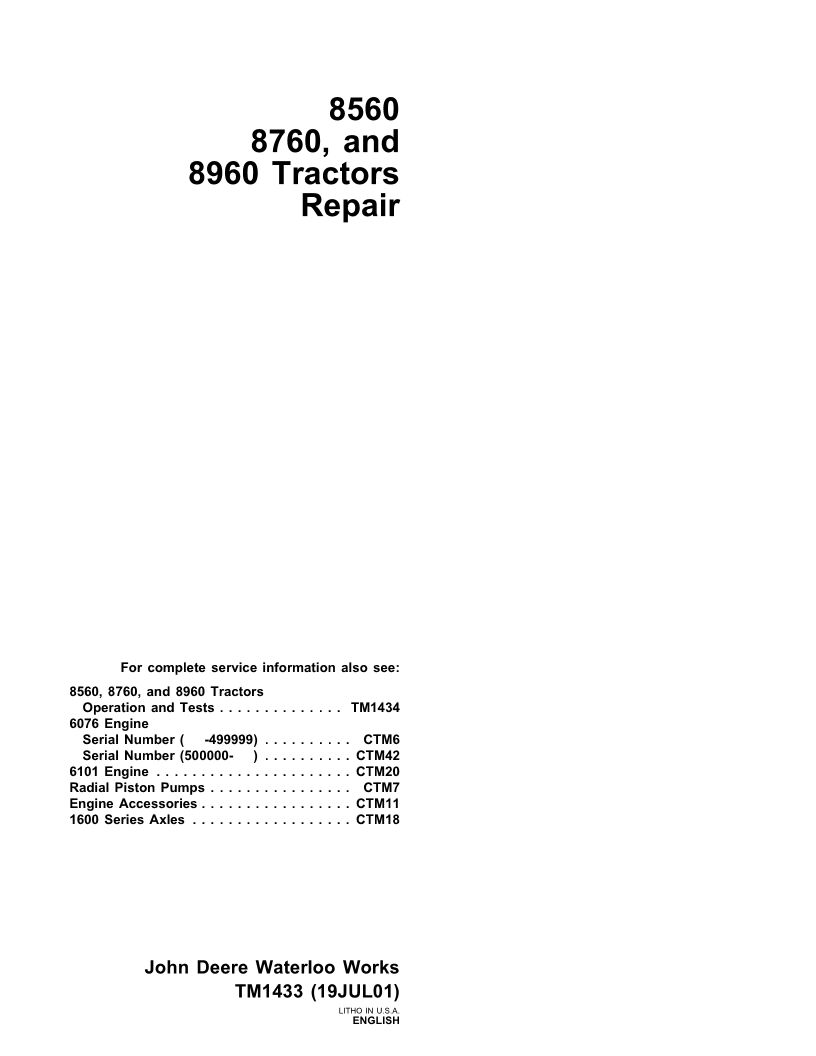 8560
8760, and
8960 Tractors
Repair

For complete service information also see:

8560, 8760, and 8960 Tractors
Operation and Tests TM1434
6076 Engine
Serial Number ( -499999) CTM6
Serial Number (500000- ) CTM42
6101 Engine CTM20
Radial Piston Pumps CTM7
Engine Accessories CTM11
1600 Series Axles CTM18

John Deere Waterloo Works
TM1433 (19JUL01)

LITHO IN U.S.A.
ENGLISH